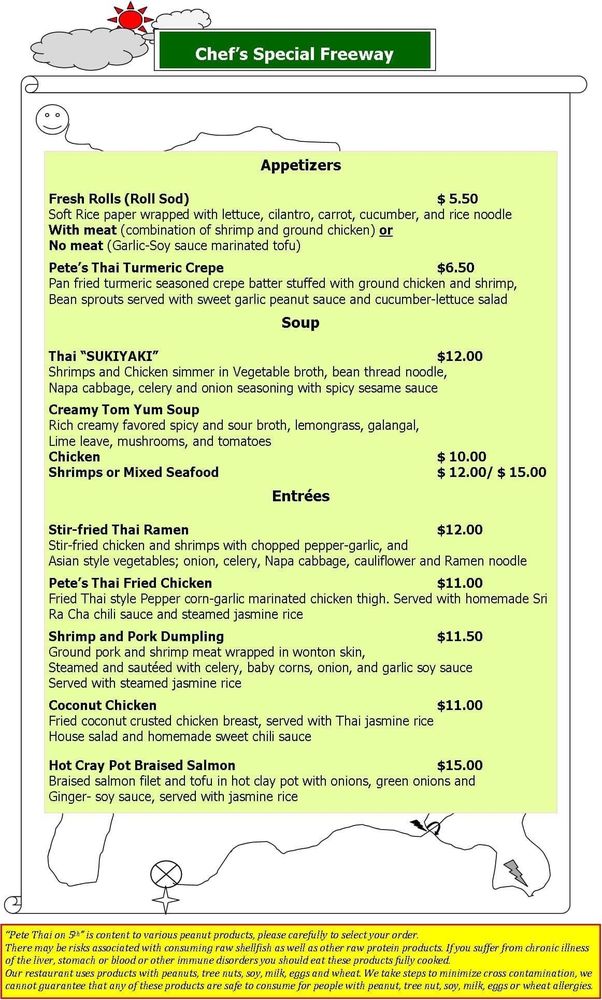 Chef's Special Freeway

Appetizers

Fresh Rolls (Roll Sod) $ 5.50
Soft Rice paper wrapped with lettuce, cilantro, carrot, cucumber, and rice noodle
With meat (combination of shrimp and ground chicken) or
No meat (Garlic-Soy sauce marinated tofu)

Pete's Thai Turmeric Crepe $6.50
Pan fried turmeric seasoned crepe batter stuffed with ground chicken and shrimp, Bean sprouts served with sweet garlic peanut sauce and cucumber-lettuce salad

Soup

Thai "SUKIYAKI" $12.00
Shrimps and Chicken simmer in Vegetable broth, bean thread noodle, Napa cabbage, celery and onion seasoning with spicy sesame sauce

Creamy Tom Yum Soup
Rich creamy favored spicy and sour broth, lemongrass, galangal, Lime leave, mushrooms, and tomatoes
Chicken $ 10.00
Shrimps or Mixed Seafood $ 12.00/ $ 15.00

Entrées

Stir-fried Thai Ramen $12.00
Stir-fried chicken and shrimps with chopped pepper-garlic, and Asian style vegetables; onion, celery, Napa cabbage, cauliflower and Ramen noodle

Pete's Thai Fried Chicken $11.00
Fried Thai style Pepper corn-garlic marinated chicken thigh. Served with homemade Sri Ra Cha chili sauce and steamed jasmine rice

Shrimp and Pork Dumpling $11.50
Ground pork and shrimp meat wrapped in wonton skin, Steamed and sautéed with celery, baby corns, onion, and garlic soy sauce Served with steamed jasmine rice

Coconut Chicken $11.00
Fried coconut crusted chicken breast, served with Thai jasmine rice House salad and homemade sweet chili sauce

Hot Cray Pot Braised Salmon $15.00
Braised salmon filet and tofu in hot clay pot with onions, green onions and Ginger- soy sauce, served with jasmine rice

"Pete Thai on 5th" is content to various peanut products, please carefully to select your order.
There may be risks associated with consuming raw shellfish as well as other raw protein products. If you suffer from chronic illness of the liver, stomach or blood or other immune disorders you should eat these products fully cooked.
Our restaurant uses products with peanuts, tree nuts, soy, milk, eggs and wheat. We take steps to minimize cross contamination, we cannot guarantee that any of these products are safe to consume for people with peanut, tree nut, soy, milk, eggs or wheat allergies.